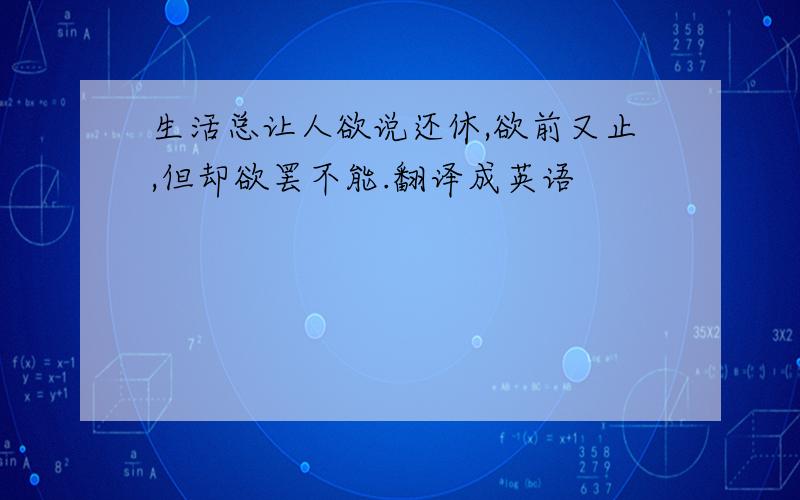 生活总让人欲说还休,欲前又止,但却欲罢不能.翻译成英语